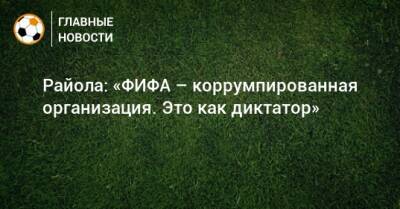 ГЛАВНЫЕ НОВОСТИ

Райола: «ФИФА – коррумпированная организация. Это как диктатор»